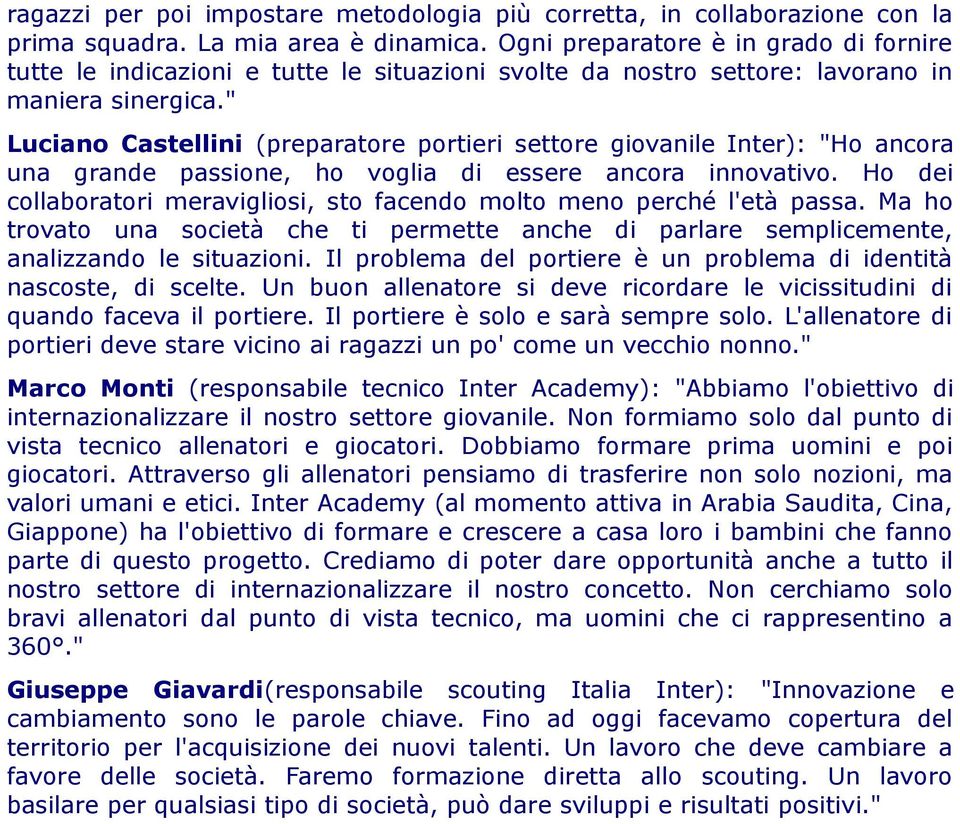 ragazzi per poi impostare metodologia più corretta, in collaborazione con la prima squadra. La mia area è dinamica. Ogni preparatore è in grado di fornire tutte le indicazioni e tutte le situazioni svolte da nostro settore: lavorano in maniera sinergica."

Luciano Castellini (preparatore portieri settore giovanile Inter): "Ho ancora una grande passione, ho voglia di essere ancora innovativo. Ho dei collaboratori meravigliosi, sto facendo molto meno perché l'età passa. Ma ho trovato una società che ti permette anche di parlare semplicemente, analizzando le situazioni. Il problema del portiere è un problema di identità nascoste, di scelte. Un buon allenatore si deve ricordare le vicissitudini di quando faceva il portiere. Il portiere è solo e sarà sempre solo. L'allenatore di portieri deve stare vicino ai ragazzi un po' come un vecchio nonno."

Marco Monti (responsabile tecnico Inter Academy): "Abbiamo l'obiettivo di internazionalizzare il nostro settore giovanile. Non formiamo solo dal punto di vista tecnico allenatori e giocatori. Dobbiamo formare prima uomini e poi giocatori. Attraverso gli allenatori pensiamo di trasferire non solo nozioni, ma valori umani e etici. Inter Academy (al momento attiva in Arabia Saudita, Cina, Giappone) ha l'obiettivo di formare e crescere a casa loro i bambini che fanno parte di questo progetto. Crediamo di poter dare opportunità anche a tutto il nostro settore di internazionalizzare il nostro concetto. Non cerchiamo solo bravi allenatori dal punto di vista tecnico, ma uomini che ci rappresentino a 360°."

Giuseppe Giavardi(responsabile scouting Italia Inter): "Innovazione e cambiamento sono le parole chiave. Fino ad oggi facevamo copertura del territorio per l'acquisizione dei nuovi talenti. Un lavoro che deve cambiare a favore delle società. Faremo formazione diretta allo scouting. Un lavoro basilare per qualsiasi tipo di società, può dare sviluppi e risultati positivi."